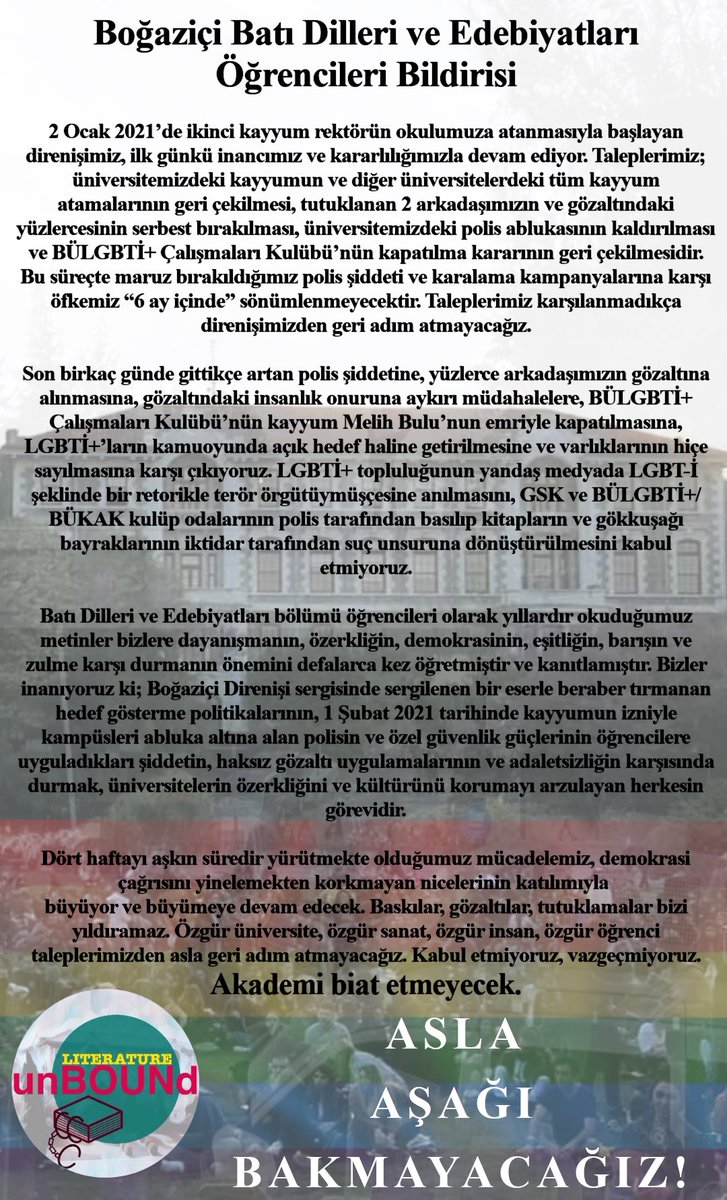 Boğaziçi Batı Dilleri ve Edebiyatları Öğrencileri Bildirisi

2 Ocak 2021'de ikinci kayyum rektörün okulumuza atanmasıyla başlayan direnişimiz, ilk günkü inancımız ve kararlılığımızla devam ediyor. Taleplerimiz; üniversitemizdeki kayyumun ve diğer üniversitelerdeki tüm kayyum atamalarının geri çekilmesi, tutuklanan 2 arkadaşımızın ve gözaltındaki yüzlercesinin serbest bırakılması, üniversitemizdeki polis ablukasının kaldırılması ve BÜLGBTİ+ Çalışmaları Kulübü'nün kapatılma kararının geri çekilmesidir. Bu süreçte maruz bırakıldığımız polis şiddeti ve karalama kampanyalarına karşı öfkemiz "6 ay içinde" sönümlenmeyecektir. Taleplerimiz karşılanmadıkça direnişimizden geri adım atmayacağız.

Son birkaç günde gittikçe artan polis şiddetine, yüzlerce arkadaşımızın gözaltına alınmasına, gözaltındaki insanlık onuruna aykırı müdahalelere, BÜLGBTİ+ Çalışmaları Kulübü'nün kayyum Melih Bulu'nun emriyle kapatılmasına, LGBTİ+'ların kamuoyunda açık hedef haline getirilmesine ve varlıklarının hiçe sayılmasına karşı çıkıyoruz. LGBTİ+ topluluğunun yandaş medyada LGBT-İ şeklinde bir retorikle terör örgütüymüşçesine anılmasını, GSK ve BÜLGBTİ+/ BÜKAK kulüp odalarının polis tarafından basılıp kitapların ve gökkuşağı bayraklarının iktidar tarafından suç unsuruna dönüştürülmesini kabul etmiyoruz.

Batı Dilleri ve Edebiyatları bölümü öğrencileri olarak yıllardır okuduğumuz metinler bizlere dayanışmanın, özerkliğin, demokrasinin, eşitliğin, barışın ve zulme karşı durmanın önemini defalarca kez öğretmiştir ve kanıtlamıştır. Bizler inanıyoruz ki; Boğaziçi Direnişi sergisinde sergilenen bir eserle beraber tırmanan hedef gösterme politikalarının, 1 Şubat 2021 tarihinde kayyumun izniyle kampüsleri abluka altına alan polisin ve özel güvenlik güçlerinin öğrencilere uyguladıkları şiddetin, haksız gözaltı uygulamalarının ve adaletsizliğin karşısında durmak, üniversitelerin özerkliğini ve kültürünü korumayı arzulayan herkesin görevidir.

Dört haftayı aşkın süredir yürütmekte olduğumuz mücadelemiz, demokrasi çağrısını yinelemekten korkmayan nicelerinin katılımıyla büyüyor ve büyümeye devam edecek. Baskılar, gözaltılar, tutuklamalar bizi yıldıramaz. Özgür üniversite, özgür sanat, özgür insan, özgür öğrenci taleplerimizden asla geri adım atmayacağız. Kabul etmiyoruz, vazgeçmiyoruz.

Akademi biat etmeyecek.

LITERATURE unBOUNd

ASLA
AŞAĞI
BAKMAYACAĞIZ!